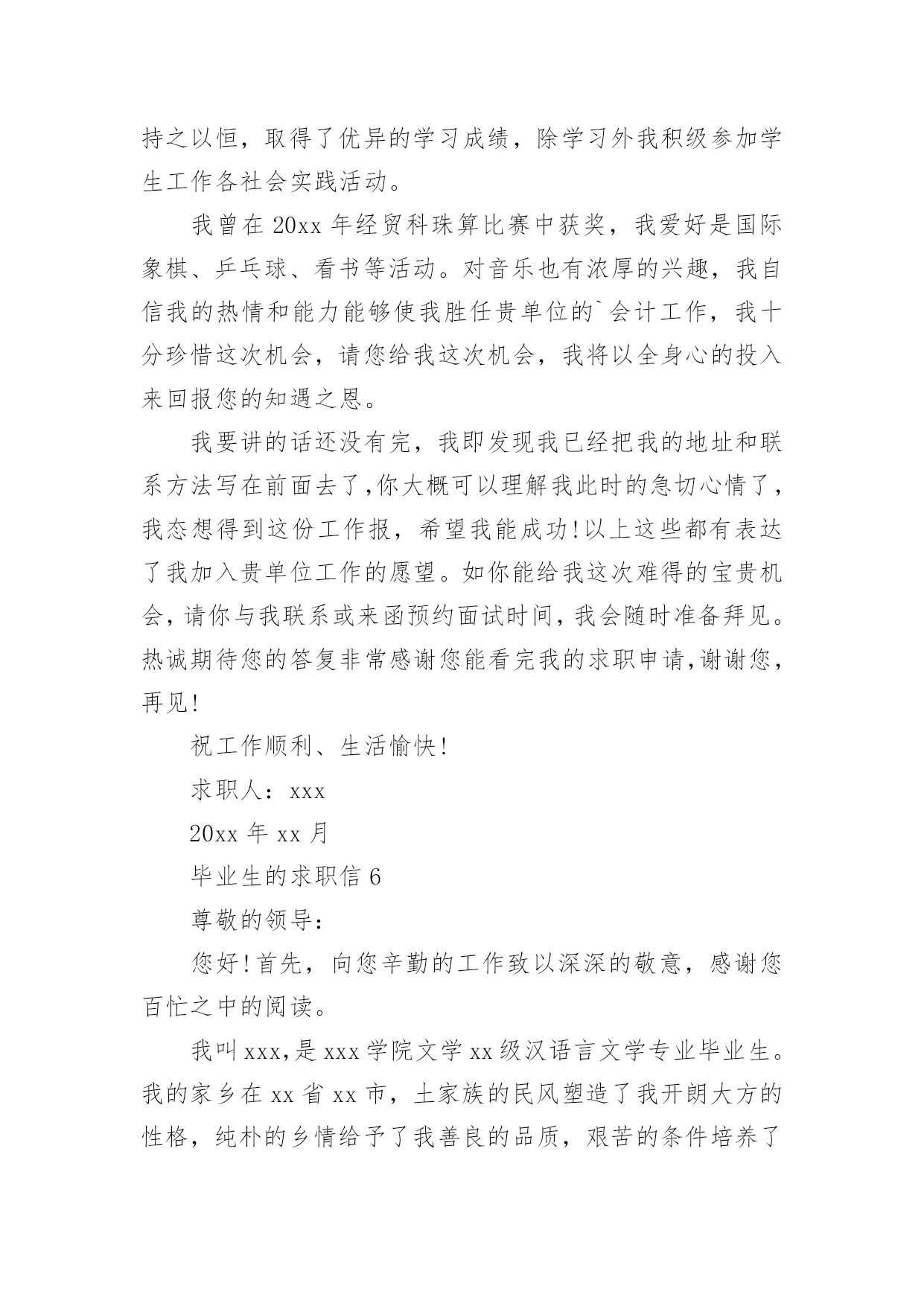 持之以恒，取得了优异的学习成绩，除学习外我积级参加学生工作各社会实践活动。

我曾在 20xx 年经贸科珠算比赛中获奖，我爱好是国际象棋、乒乓球、看书等活动。对音乐也有浓厚的兴趣，我自信我的热情和能力能够使我胜任贵单位的`会计工作，我十分珍惜这次机会，请您给我这次机会，我将以全身心的投入来回报您的知遇之恩。

我要讲的话还没有完，我即发现我已经把我的地址和联系方法写在前面去了,你大概可以理解我此时的急切心情了，我态想得到这份工作报，希望我能成功!以上这些都有表达了我加入贵单位工作的愿望。如你能给我这次难得的宝贵机会，请你与我联系或来函预约面试时间，我会随时准备拜见。热诚期待您的答复非常感谢您能看完我的求职申请,谢谢您，再见!

祝工作顺利、生活愉快!

求职人：xxx

20xx 年 xx 月

毕业生的求职信 6

尊敬的领导：

您好!首先，向您辛勤的工作致以深深的敬意，感谢您百忙之中的阅读。

我叫 xxx,是 xxx 学院文学 xx 级汉语言文学专业毕业生。我的家乡在 xx 省 xx 市，土家族的民风塑造了我开朗大方的性格，纯朴的乡情给予了我善良的品质，艰苦的条件培养了